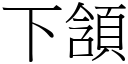 下頜